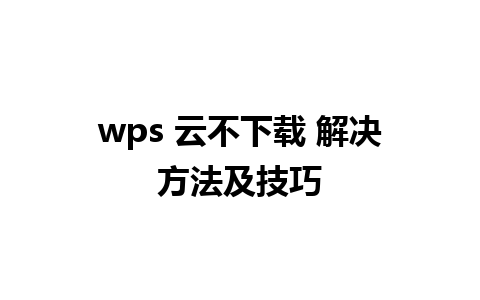 wps 云不下载 解决方法及技巧